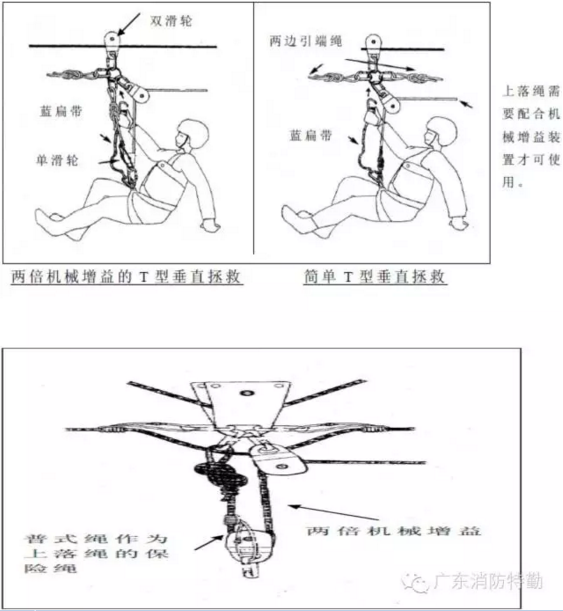 双滑轮

蓝扁带

单滑轮

两边引端绳

蓝扁带

上落绳需要配合机械增益装置才可使用。

两倍机械增益的 T 型垂直拯救

简单 T 型垂直拯救

普式绳作为上落绳的保险绳

两倍机械增益

广东消防特勤